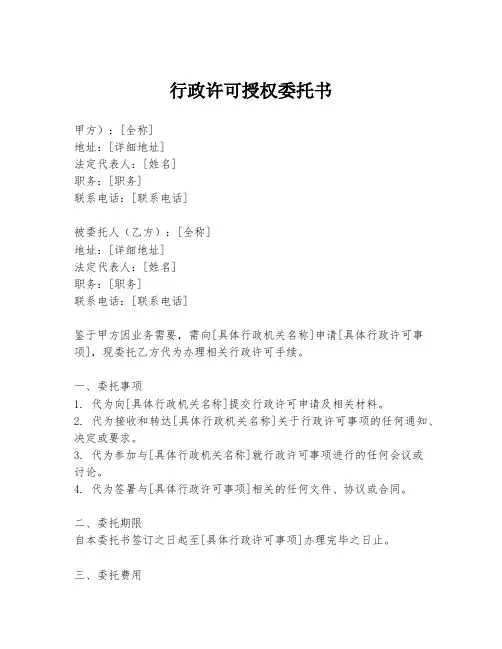 行政许可授权委托书

甲方）：[全称]
地址：[详细地址]
法定代表人：[姓名]
职务：[职务]
联系电话：[联系电话]

被委托人（乙方）：[全称]
地址：[详细地址]
法定代表人：[姓名]
职务：[职务]
联系电话：[联系电话]

鉴于甲方因业务需要，需向[具体行政机关名称]申请[具体行政许可事项]，现委托乙方代为办理相关行政许可手续。

一、委托事项
1. 代为向[具体行政机关名称]提交行政许可申请及相关材料。
2. 代为接收和转达[具体行政机关名称]关于行政许可事项的任何通知、决定或要求。
3. 代为参加与[具体行政机关名称]就行政许可事项进行的任何会议或讨论。
4. 代为签署与[具体行政许可事项]相关的任何文件、协议或合同。

二、委托期限
自本委托书签订之日起至[具体行政许可事项]办理完毕之日止。

三、委托费用